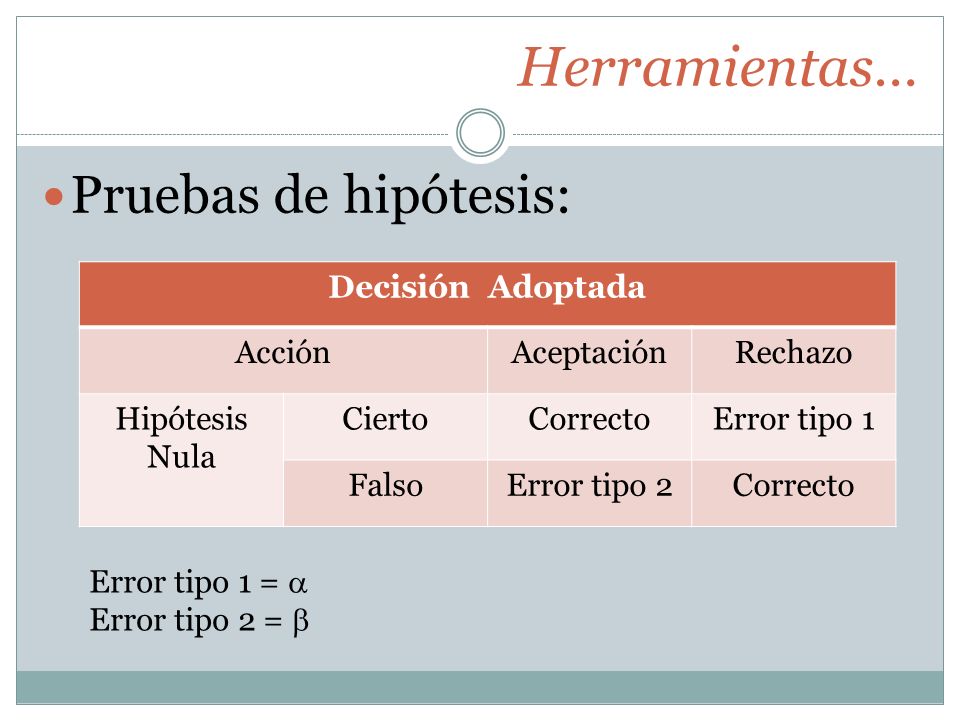 Herramientas…

Pruebas de hipótesis:

| Decisión Adoptada | | | |
|---|---|---|---|
| Acción | | Aceptación | Rechazo |
| Hipótesis Nula | Cierto | Correcto | Error tipo 1 |
| | Falso | Error tipo 2 | Correcto |

Error tipo 1 = $\alpha$
Error tipo 2 = $\beta$